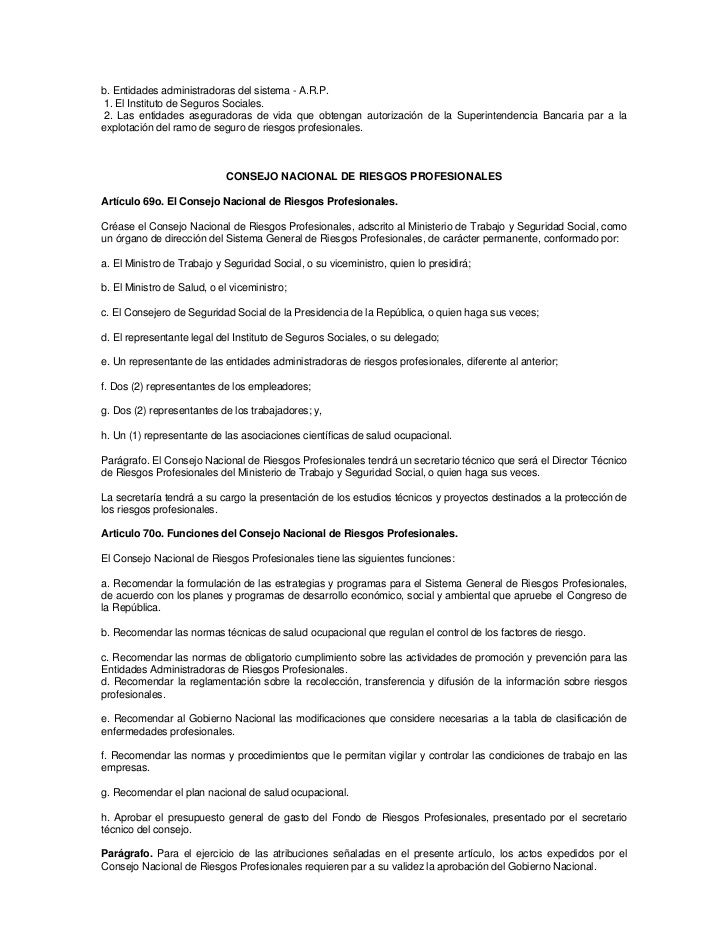 b. Entidades administradoras del sistema - A.R.P.
1. El Instituto de Seguros Sociales.
2. Las entidades aseguradoras de vida que obtengan autorización de la Superintendencia Bancaria par a la explotación del ramo de seguro de riesgos profesionales.

CONSEJO NACIONAL DE RIESGOS PROFESIONALES

Artículo 69o. El Consejo Nacional de Riesgos Profesionales.

Créase el Consejo Nacional de Riesgos Profesionales, adscrito al Ministerio de Trabajo y Seguridad Social, como un órgano de dirección del Sistema General de Riesgos Profesionales, de carácter permanente, conformado por:

a. El Ministro de Trabajo y Seguridad Social, o su viceministro, quien lo presidirá;

b. El Ministro de Salud, o el viceministro;

c. El Consejero de Seguridad Social de la Presidencia de la República, o quien haga sus veces;

d. El representante legal del Instituto de Seguros Sociales, o su delegado;

e. Un representante de las entidades administradoras de riesgos profesionales, diferente al anterior;

f. Dos (2) representantes de los empleadores;

g. Dos (2) representantes de los trabajadores; y,

h. Un (1) representante de las asociaciones científicas de salud ocupacional.

Parágrafo. El Consejo Nacional de Riesgos Profesionales tendrá un secretario técnico que será el Director Técnico de Riesgos Profesionales del Ministerio de Trabajo y Seguridad Social, o quien haga sus veces.

La secretaría tendrá a su cargo la presentación de los estudios técnicos y proyectos destinados a la protección de los riesgos profesionales.

Artículo 70o. Funciones del Consejo Nacional de Riesgos Profesionales.

El Consejo Nacional de Riesgos Profesionales tiene las siguientes funciones:

a. Recomendar la formulación de las estrategias y programas para el Sistema General de Riesgos Profesionales, de acuerdo con los planes y programas de desarrollo económico, social y ambiental que apruebe el Congreso de la República.

b. Recomendar las normas técnicas de salud ocupacional que regulan el control de los factores de riesgo.

c. Recomendar las normas de obligatorio cumplimiento sobre las actividades de promoción y prevención para las Entidades Administradoras de Riesgos Profesionales.
d. Recomendar la reglamentación sobre la recolección, transferencia y difusión de la información sobre riesgos profesionales.

e. Recomendar al Gobierno Nacional las modificaciones que considere necesarias a la tabla de clasificación de enfermedades profesionales.

f. Recomendar las normas y procedimientos que le permitan vigilar y controlar las condiciones de trabajo en las empresas.

g. Recomendar el plan nacional de salud ocupacional.

h. Aprobar el presupuesto general de gasto del Fondo de Riesgos Profesionales, presentado por el secretario técnico del consejo.

Parágrafo. Para el ejercicio de las atribuciones señaladas en el presente artículo, los actos expedidos por el Consejo Nacional de Riesgos Profesionales requieren par a su validez la aprobación del Gobierno Nacional.